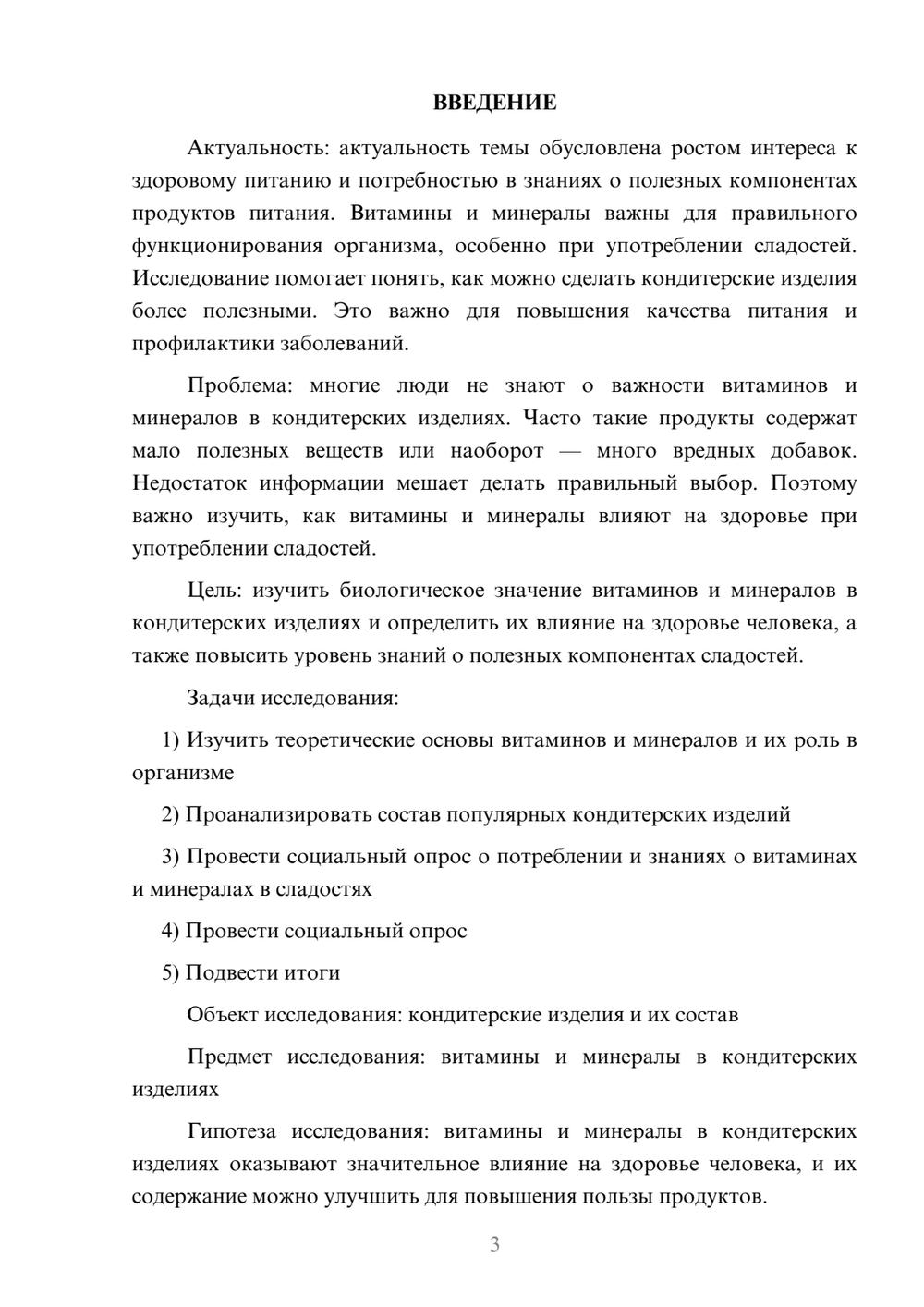 ВВЕДЕНИЕ

Актуальность: актуальность темы обусловлена ростом интереса к здоровому питанию и потребностью в знаниях о полезных компонентах продуктов питания. Витамины и минералы важны для правильного функционирования организма, особенно при употреблении сладостей. Исследование помогает понять, как можно сделать кондитерские изделия более полезными. Это важно для повышения качества питания и профилактики заболеваний.

Проблема: многие люди не знают о важности витаминов и минералов в кондитерских изделиях. Часто такие продукты содержат мало полезных веществ или наоборот — много вредных добавок. Недостаток информации мешает делать правильный выбор. Поэтому важно изучить, как витамины и минералы влияют на здоровье при употреблении сладостей.

Цель: изучить биологическое значение витаминов и минералов в кондитерских изделиях и определить их влияние на здоровье человека, а также повысить уровень знаний о полезных компонентах сладостей.

Задачи исследования:

1) Изучить теоретические основы витаминов и минералов и их роль в организме

2) Проанализировать состав популярных кондитерских изделий

3) Провести социальный опрос о потреблении и знаниях о витаминах и минералах в сладостях

4) Провести социальный опрос

5) Подвести итоги

Объект исследования: кондитерские изделия и их состав

Предмет исследования: витамины и минералы в кондитерских изделиях

Гипотеза исследования: витамины и минералы в кондитерских изделиях оказывают значительное влияние на здоровье человека, и их содержание можно улучшить для повышения пользы продуктов.

3